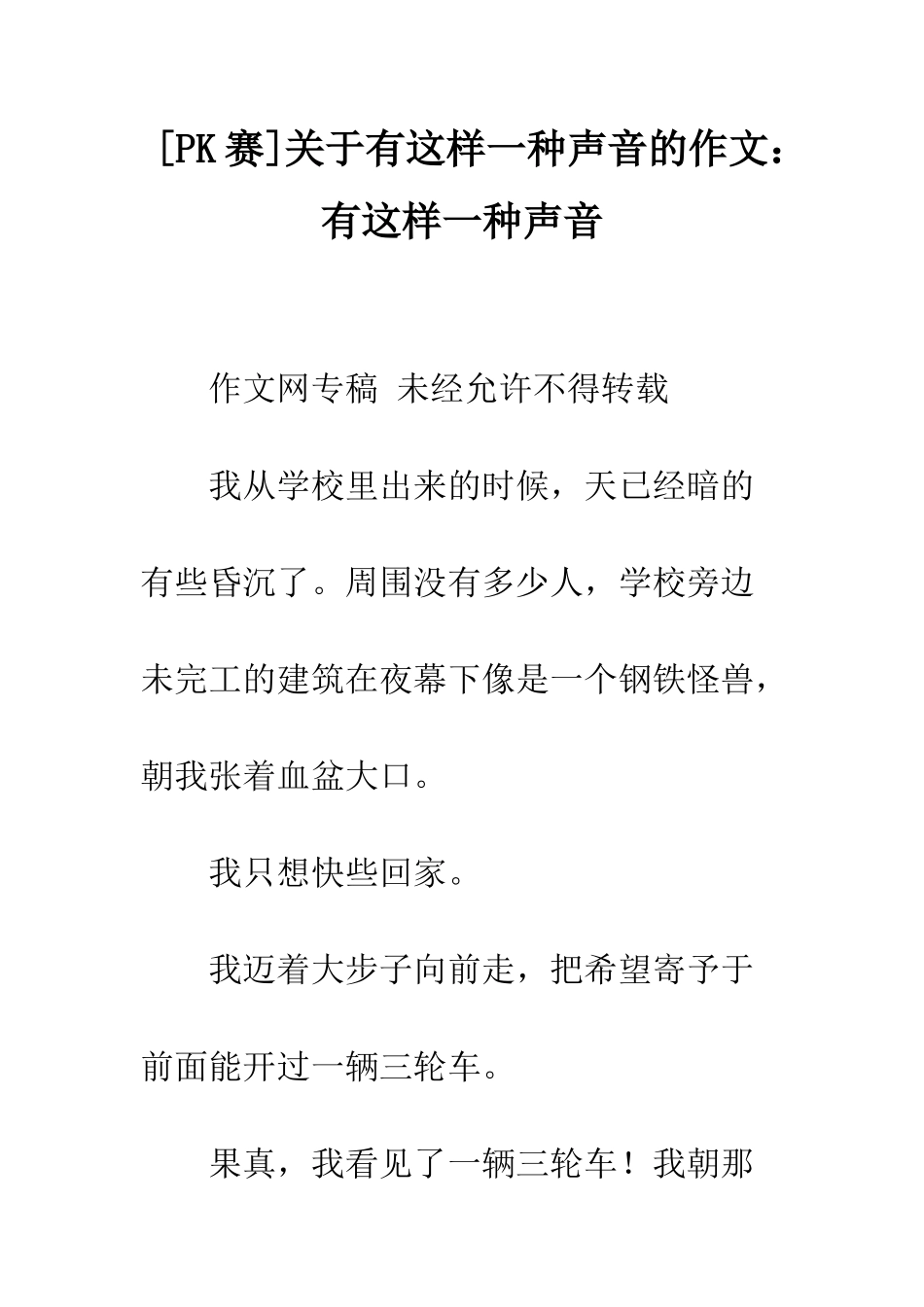 [PK 赛]关于有这样一种声音的作文：有这样一种声音

作文网专稿 未经允许不得转载

我从学校里出来的时候，天已经暗的有些昏沉了。周围没有多少人，学校旁边未完工的建筑在夜幕下像是一个钢铁怪兽，朝我张着血盆大口。

我只想快些回家。

我迈着大步子向前走，把希望寄予于前面能开过一辆三轮车。

果真，我看见了一辆三轮车！我朝那